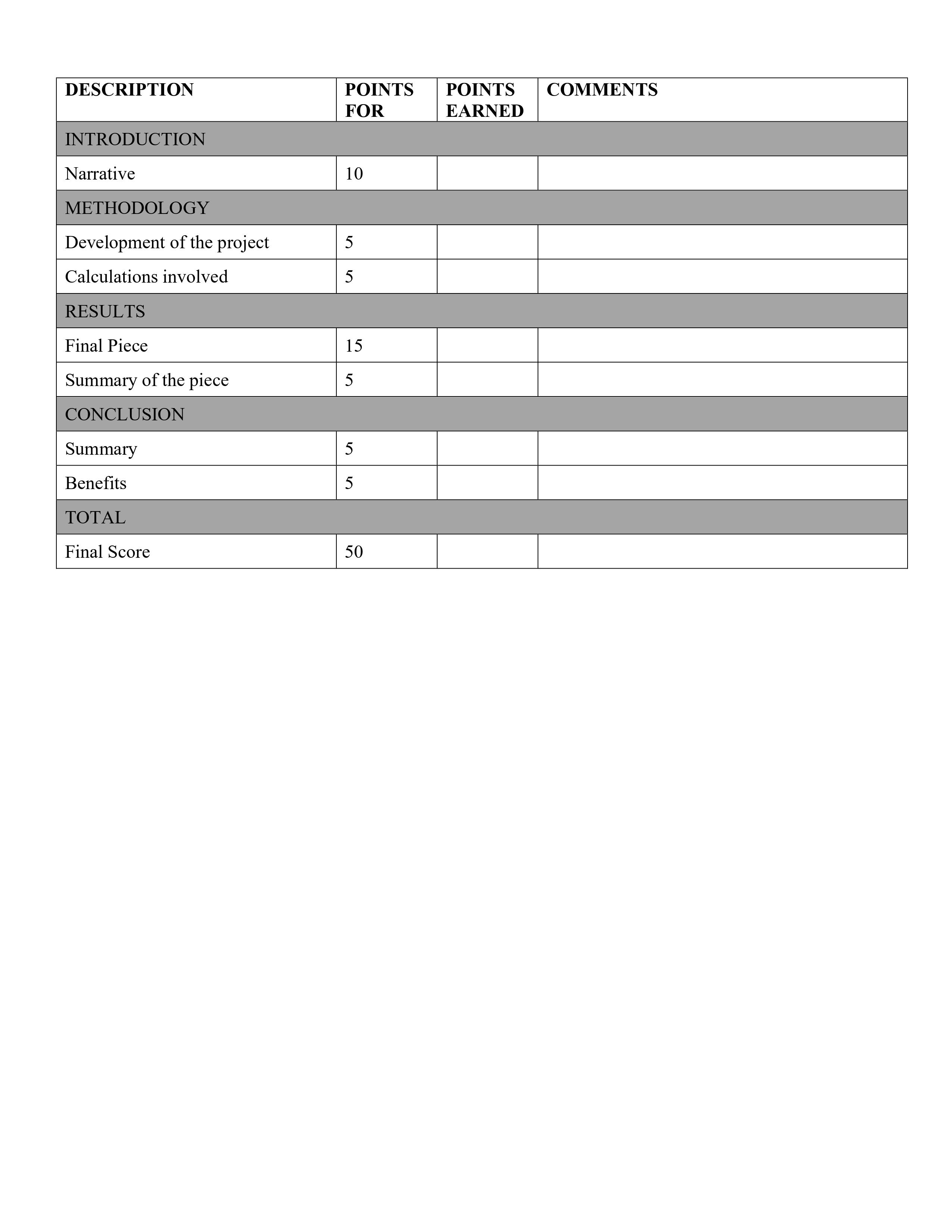 | DESCRIPTION | POINTS FOR | POINTS EARNED | COMMENTS |
|---|---|---|---|
| INTRODUCTION | | | |
| Narrative | 10 | | |
| METHODOLOGY | | | |
| Development of the project | 5 | | |
| Calculations involved | 5 | | |
| RESULTS | | | |
| Final Piece | 15 | | |
| Summary of the piece | 5 | | |
| CONCLUSION | | | |
| Summary | 5 | | |
| Benefits | 5 | | |
| TOTAL | | | |
| Final Score | 50 | | |